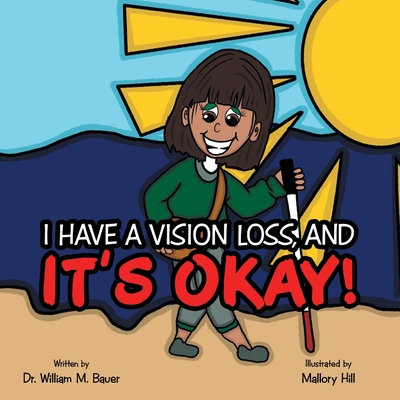 I HAVE A VISION LOSS, AND
IT'S OKAY!

Written by
Dr. William M. Bauer

Illustrated by
Mallory Hill